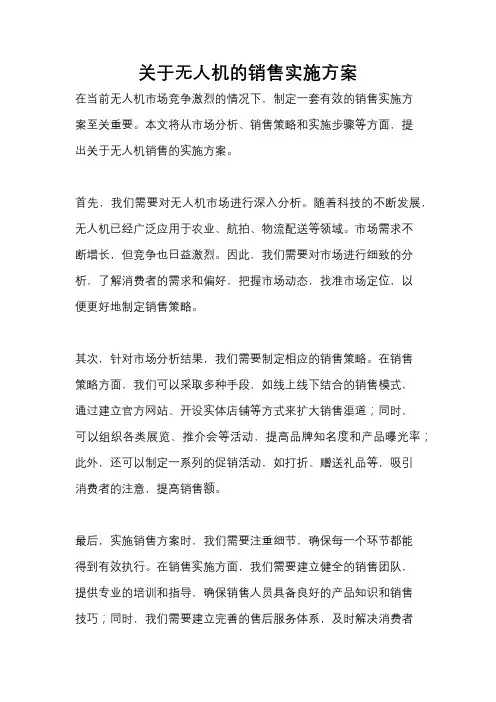 关于无人机的销售实施方案

在当前无人机市场竞争激烈的情况下，制定一套有效的销售实施方案至关重要。本文将从市场分析、销售策略和实施步骤等方面，提出关于无人机销售的实施方案。

首先，我们需要对无人机市场进行深入分析。随着科技的不断发展，无人机已经广泛应用于农业、航拍、物流配送等领域。市场需求不断增长，但竞争也日益激烈。因此，我们需要对市场进行细致的分析，了解消费者的需求和偏好，把握市场动态，找准市场定位，以便更好地制定销售策略。

其次，针对市场分析结果，我们需要制定相应的销售策略。在销售策略方面，我们可以采取多种手段，如线上线下结合的销售模式，通过建立官方网站、开设实体店铺等方式来扩大销售渠道；同时，可以组织各类展览、推介会等活动，提高品牌知名度和产品曝光率；此外，还可以制定一系列的促销活动，如打折、赠送礼品等，吸引消费者的注意，提高销售额。

最后，实施销售方案时，我们需要注重细节，确保每一个环节都能得到有效执行。在销售实施方面，我们需要建立健全的销售团队，提供专业的培训和指导，确保销售人员具备良好的产品知识和销售技巧；同时，我们需要建立完善的售后服务体系，及时解决消费者